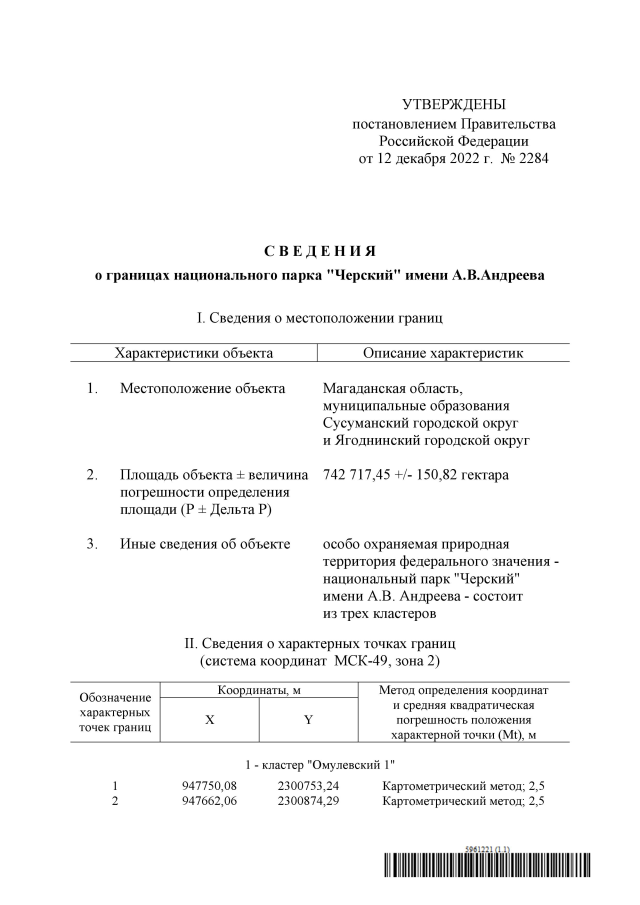 УТВЕРЖДЕНЫ
постановлением Правительства
Российской Федерации
от 12 декабря 2022 г. № 2284

С В Е Д Е Н И Я
о границах национального парка "Черский" имени А.В.Андреева

I. Сведения о местоположении границ

| | Характеристики объекта | Описание характеристик |
|---|---|---|
| 1. | Местоположение объекта | Магаданская область, муниципальные образования Сусуманский городской округ и Ягоднинский городской округ |
| 2. | Площадь объекта ± величина погрешности определения площади (Р ± Дельта Р) | 742 717,45 +/- 150,82 гектара |
| 3. | Иные сведения об объекте | особо охраняемая природная территория федерального значения - национальный парк "Черский" имени А.В. Андреева - состоит из трех кластеров |

II. Сведения о характерных точках границ
(система координат МСК-49, зона 2)

| Обозначение характерных точек границ | Координаты, м X | Координаты, м Y | Метод определения координат и средняя квадратическая погрешность положения характерной точки (Mt), м |
|---|---|---|---|
| | 1 - кластер "Омулевский 1" | | |
| 1 | 947750,08 | 2300753,24 | Картометрический метод; 2,5 |
| 2 | 947662,06 | 2300874,29 | Картометрический метод; 2,5 |

5961221 (1.1)